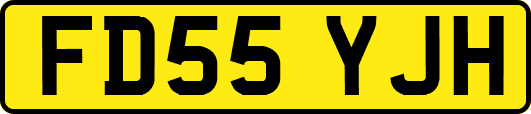 FD55 YJH